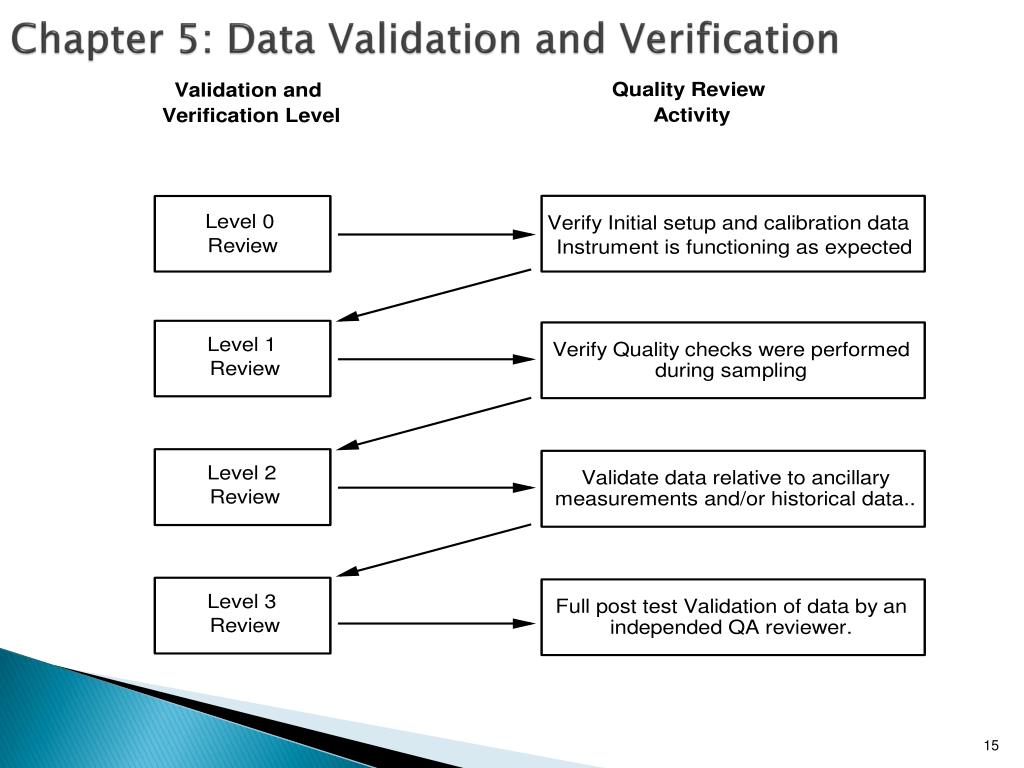 Chapter 5: Data Validation and Verification

Validation and Verification Level

Quality Review Activity

Level 0 Review

Verify Initial setup and calibration data Instrument is functioning as expected

Level 1 Review

Verify Quality checks were performed during sampling

Level 2 Review

Validate data relative to ancillary measurements and/or historical data..

Level 3 Review

Full post test Validation of data by an independed QA reviewer.

15